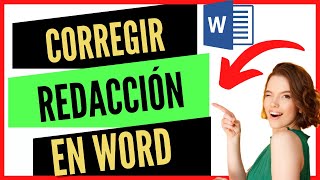 CORREGIR
REDACCIÓN
EN WORD

W